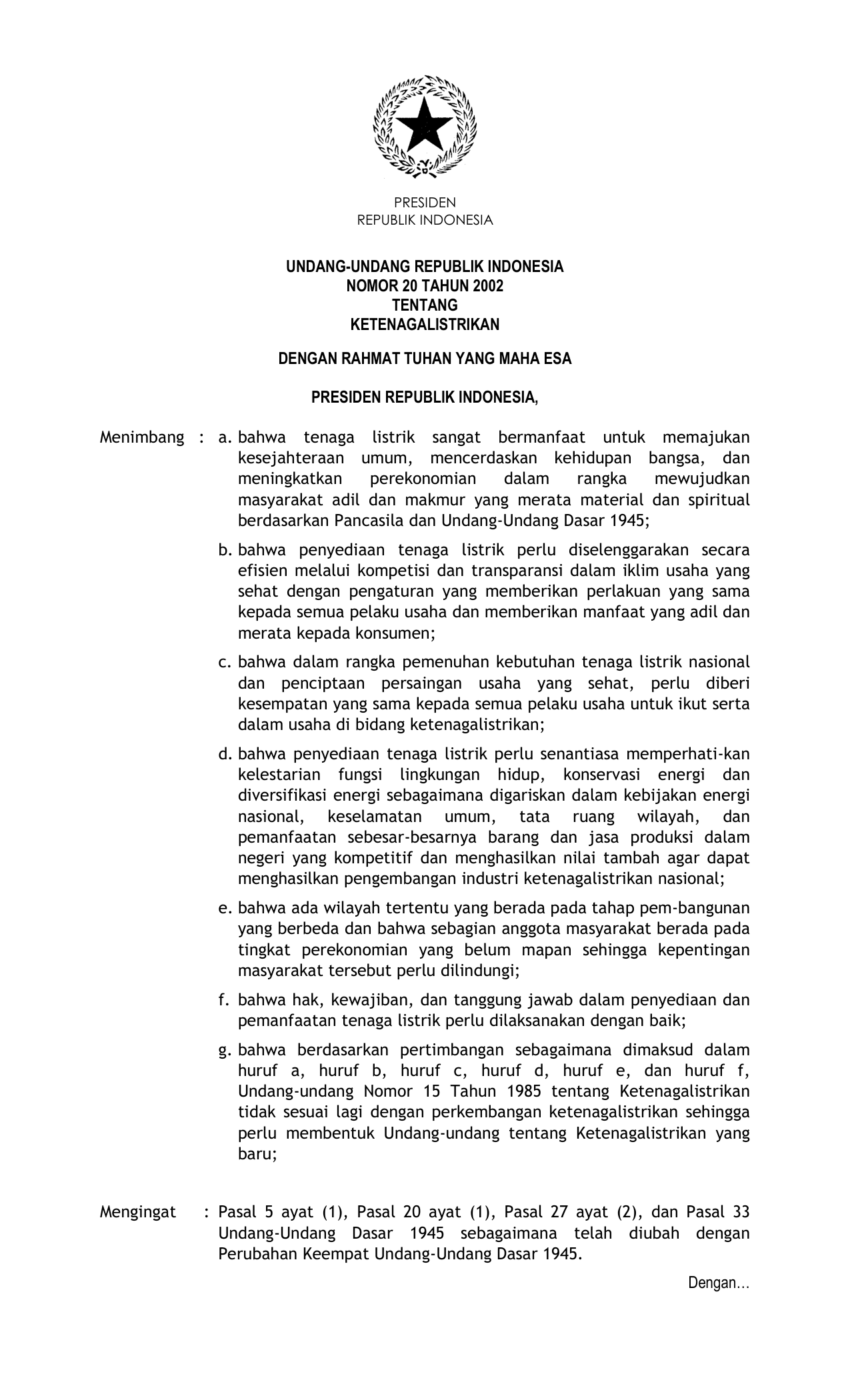 PRESIDEN
REPUBLIK INDONESIA

UNDANG-UNDANG REPUBLIK INDONESIA
NOMOR 20 TAHUN 2002
TENTANG
KETENAGALISTRIKAN

DENGAN RAHMAT TUHAN YANG MAHA ESA

PRESIDEN REPUBLIK INDONESIA,

Menimbang : a. bahwa tenaga listrik sangat bermanfaat untuk memajukan kesejahteraan umum, mencerdaskan kehidupan bangsa, dan meningkatkan perekonomian dalam rangka mewujudkan masyarakat adil dan makmur yang merata material dan spiritual berdasarkan Pancasila dan Undang-Undang Dasar 1945;

b. bahwa penyediaan tenaga listrik perlu diselenggarakan secara efisien melalui kompetisi dan transparansi dalam iklim usaha yang sehat dengan pengaturan yang memberikan perlakuan yang sama kepada semua pelaku usaha dan memberikan manfaat yang adil dan merata kepada konsumen;

c. bahwa dalam rangka pemenuhan kebutuhan tenaga listrik nasional dan penciptaan persaingan usaha yang sehat, perlu diberi kesempatan yang sama kepada semua pelaku usaha untuk ikut serta dalam usaha di bidang ketenagalistrikan;

d. bahwa penyediaan tenaga listrik perlu senantiasa memperhati-kan kelestarian fungsi lingkungan hidup, konservasi energi dan diversifikasi energi sebagaimana digariskan dalam kebijakan energi nasional, keselamatan umum, tata ruang wilayah, dan pemanfaatan sebesar-besarnya barang dan jasa produksi dalam negeri yang kompetitif dan menghasilkan nilai tambah agar dapat menghasilkan pengembangan industri ketenagalistrikan nasional;

e. bahwa ada wilayah tertentu yang berada pada tahap pem-bangunan yang berbeda dan bahwa sebagian anggota masyarakat berada pada tingkat perekonomian yang belum mapan sehingga kepentingan masyarakat tersebut perlu dilindungi;

f. bahwa hak, kewajiban, dan tanggung jawab dalam penyediaan dan pemanfaatan tenaga listrik perlu dilaksanakan dengan baik;

g. bahwa berdasarkan pertimbangan sebagaimana dimaksud dalam huruf a, huruf b, huruf c, huruf d, huruf e, dan huruf f, Undang-undang Nomor 15 Tahun 1985 tentang Ketenagalistrikan tidak sesuai lagi dengan perkembangan ketenagalistrikan sehingga perlu membentuk Undang-undang tentang Ketenagalistrikan yang baru;

Mengingat : Pasal 5 ayat (1), Pasal 20 ayat (1), Pasal 27 ayat (2), dan Pasal 33 Undang-Undang Dasar 1945 sebagaimana telah diubah dengan Perubahan Keempat Undang-Undang Dasar 1945.

Dengan...